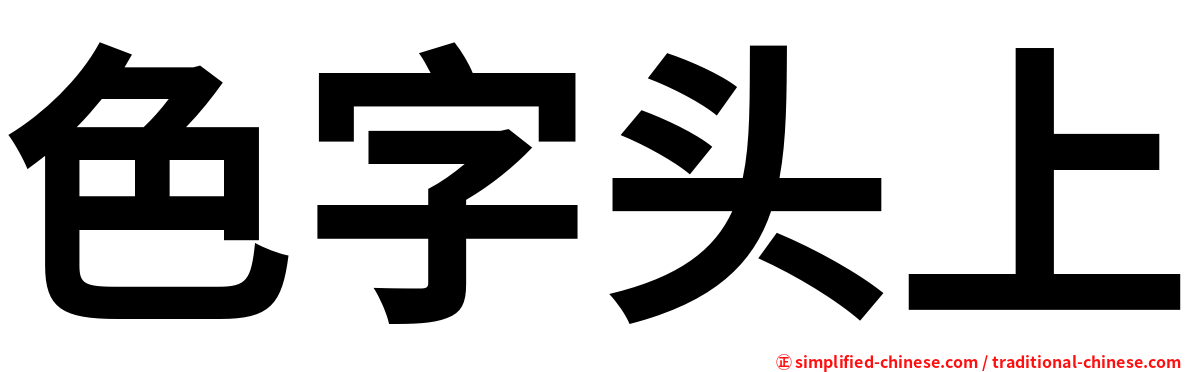 色字头上

㊣ simplified-chinese.com / traditional-chinese.com